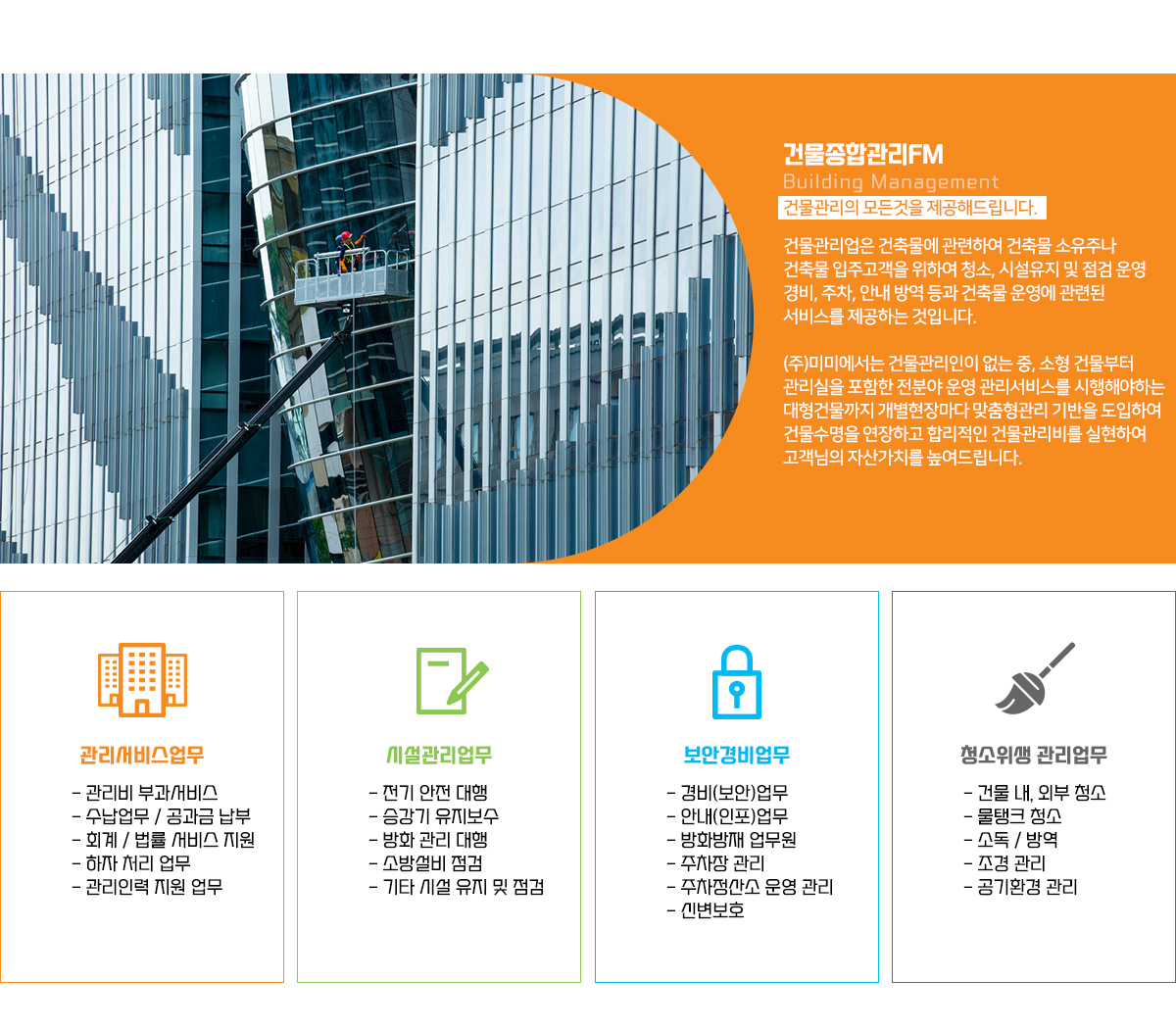 건물종합관리FM
Building Management
건물관리의 모든것을 제공해드립니다.

건물관리업은 건축물에 관련하여 건축물 소유주나 건축물 입주고객을 위하여 청소, 시설유지 및 점검 운영 경비, 주차, 안내 방역 등과 건축물 운영에 관련된 서비스를 제공하는 것입니다.

(주)미미에서는 건물관리인이 없는 중, 소형 건물부터 관리실을 포함한 전분야 운영 관리서비스를 시행해야하는 대형건물까지 개별현장마다 맞춤형관리 기반을 도입하여 건물수명을 연장하고 합리적인 건물관리비를 실현하여 고객님의 자산가치를 높여드립니다.

관리서비스업무
- 관리비 부과서비스
- 수납업무 / 공과금 납부
- 회계 / 법률 서비스 지원
- 하자 처리 업무
- 관리인력 지원 업무

시설관리업무
- 전기 안전 대행
- 승강기 유지보수
- 방화 관리 대행
- 소방설비 점검
- 기타 시설 유지 및 점검

보안경비업무
- 경비(보안)업무
- 안내(인포)업무
- 방화방재 업무원
- 주차장 관리
- 주차정산소 운영 관리
- 신변보호

청소위생 관리업무
- 건물 내, 외부 청소
- 물탱크 청소
- 소독 / 방역
- 조경 관리
- 공기환경 관리